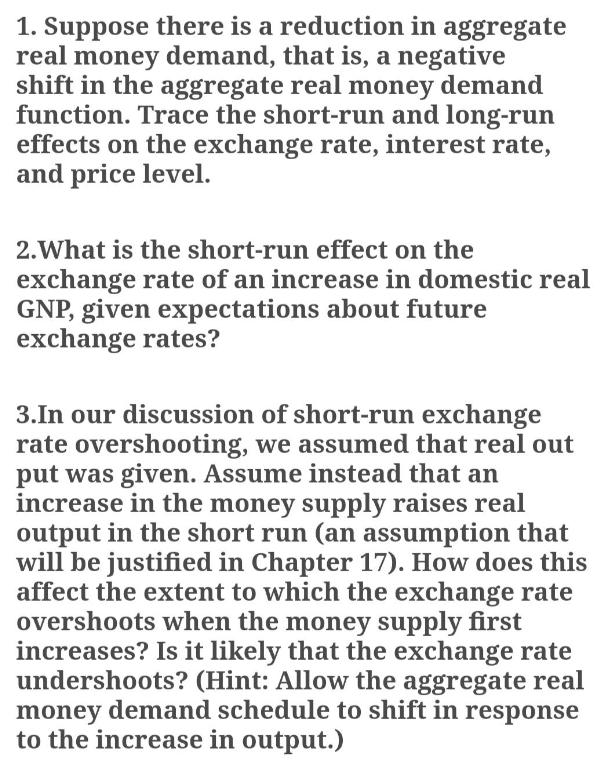 1. Suppose there is a reduction in aggregate real money demand, that is, a negative shift in the aggregate real money demand function. Trace the short-run and long-run effects on the exchange rate, interest rate, and price level.

2.What is the short-run effect on the exchange rate of an increase in domestic real GNP, given expectations about future exchange rates?

3.In our discussion of short-run exchange rate overshooting, we assumed that real out put was given. Assume instead that an increase in the money supply raises real output in the short run (an assumption that will be justified in Chapter 17). How does this affect the extent to which the exchange rate overshoots when the money supply first increases? Is it likely that the exchange rate undershoots? (Hint: Allow the aggregate real money demand schedule to shift in response to the increase in output.)